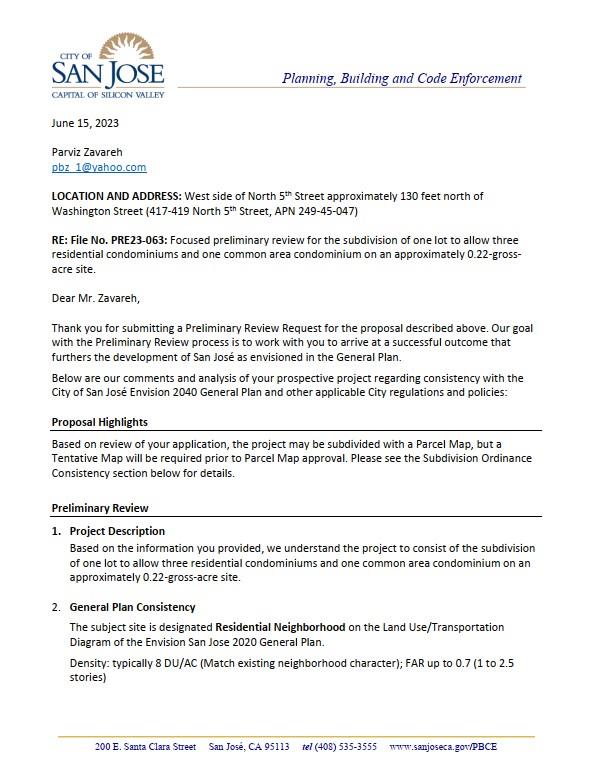 CITY OF
SAN JOSE
CAPITAL OF SILICON VALLEY

Planning, Building and Code Enforcement

June 15, 2023

Parviz Zavareh
pbz_1@yahoo.com

LOCATION AND ADDRESS: West side of North 5th Street approximately 130 feet north of Washington Street (417-419 North 5th Street, APN 249-45-047)

RE: File No. PRE23-063: Focused preliminary review for the subdivision of one lot to allow three residential condominiums and one common area condominium on an approximately 0.22-gross-acre site.

Dear Mr. Zavareh,

Thank you for submitting a Preliminary Review Request for the proposal described above. Our goal with the Preliminary Review process is to work with you to arrive at a successful outcome that furthers the development of San José as envisioned in the General Plan.

Below are our comments and analysis of your prospective project regarding consistency with the City of San José Envision 2040 General Plan and other applicable City regulations and policies:

Proposal Highlights

Based on review of your application, the project may be subdivided with a Parcel Map, but a Tentative Map will be required prior to Parcel Map approval. Please see the Subdivision Ordinance Consistency section below for details.

Preliminary Review

1. Project Description

Based on the information you provided, we understand the project to consist of the subdivision of one lot to allow three residential condominiums and one common area condominium on an approximately 0.22-gross-acre site.

2. General Plan Consistency

The subject site is designated Residential Neighborhood on the Land Use/Transportation Diagram of the Envision San Jose 2020 General Plan.

Density: typically 8 DU/AC (Match existing neighborhood character); FAR up to 0.7 (1 to 2.5 stories)

200 E. Santa Clara Street San José, CA 95113 tel (408) 535-3555 www.sanjoseca.gov/PBCE